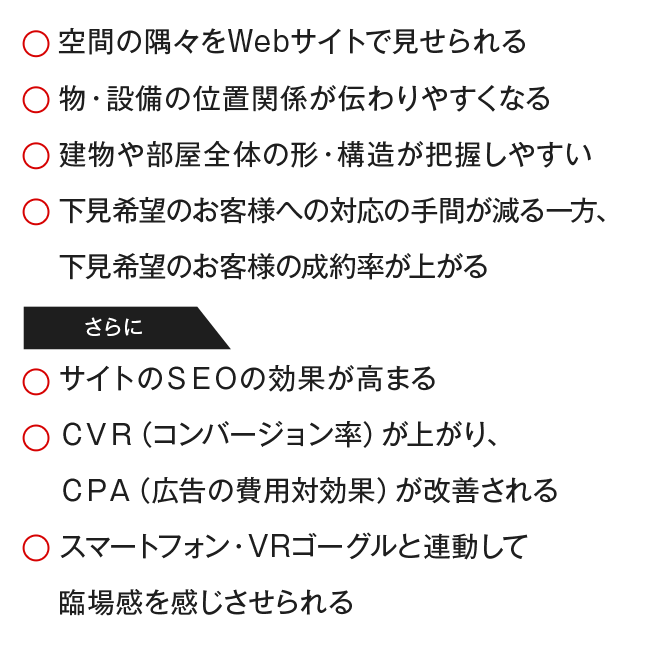 ○ 空間の隅々をWebサイトで見せられる

○ 物・設備の位置関係が伝わりやすくなる

○ 建物や部屋全体の形・構造が把握しやすい

○ 下見希望のお客様への対応の手間が減る一方、下見希望のお客様の成約率が上がる

さらに

○ サイトのＳＥＯの効果が高まる

○ ＣＶＲ（コンバージョン率）が上がり、ＣＰＡ（広告の費用対効果）が改善される

○ スマートフォン・VRゴーグルと連動して臨場感を感じさせられる